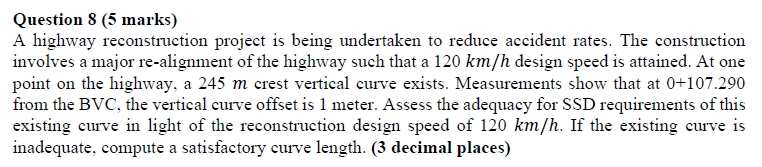 **Question 8 (5 marks)**

A highway reconstruction project is being undertaken to reduce accident rates. The construction involves a major re-alignment of the highway such that a 120 $km/h$ design speed is attained. At one point on the highway, a 245 $m$ crest vertical curve exists. Measurements show that at 0+107.290 from the BVC, the vertical curve offset is 1 meter. Assess the adequacy for SSD requirements of this existing curve in light of the reconstruction design speed of 120 $km/h$. If the existing curve is inadequate, compute a satisfactory curve length. **(3 decimal places)**